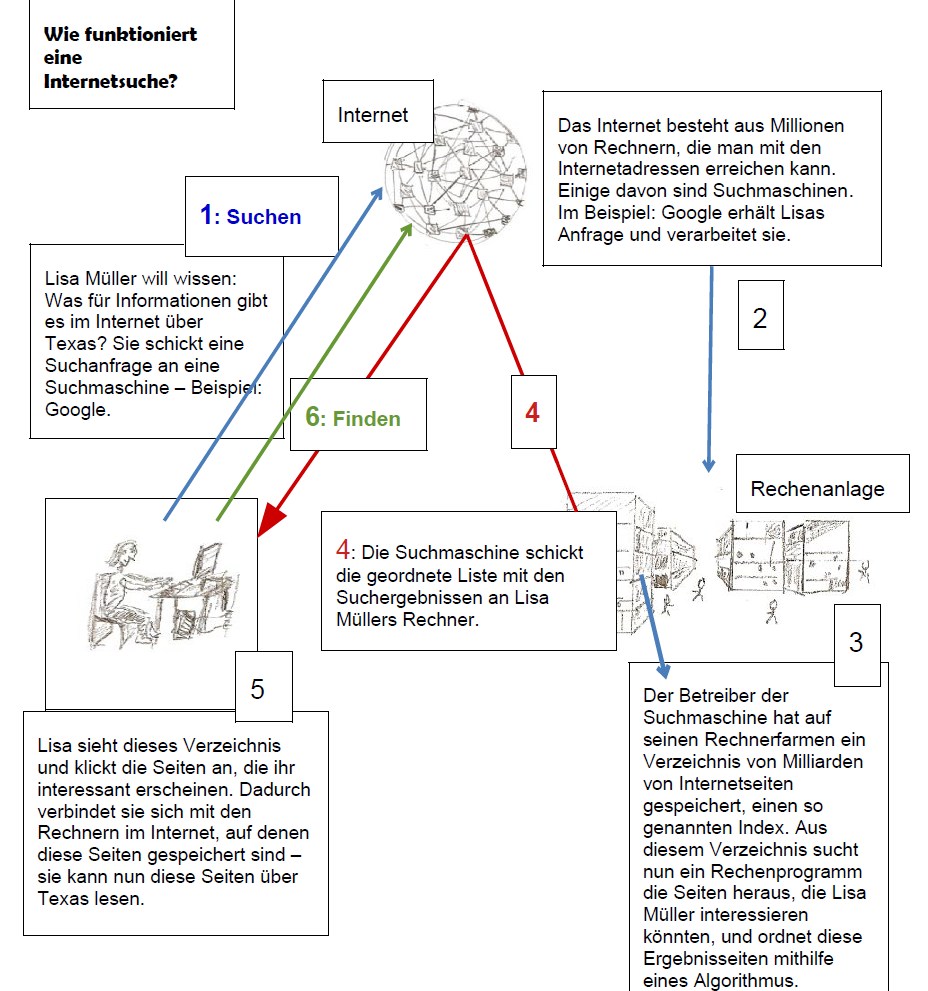 Wie funktioniert eine Internetsuche?

Internet

Das Internet besteht aus Millionen von Rechnern, die man mit den Internetadressen erreichen kann. Einige davon sind Suchmaschinen. Im Beispiel: Google erhält Lisas Anfrage und verarbeitet sie.

1: Suchen

Lisa Müller will wissen: Was für Informationen gibt es im Internet über Texas? Sie schickt eine Suchanfrage an eine Suchmaschine – Beispiel: Google.

2

6: Finden

4

Rechenanlage

4: Die Suchmaschine schickt die geordnete Liste mit den Suchergebnissen an Lisa Müllers Rechner.

3

5

Lisa sieht dieses Verzeichnis und klickt die Seiten an, die ihr interessant erscheinen. Dadurch verbindet sie sich mit den Rechnern im Internet, auf denen diese Seiten gespeichert sind – sie kann nun diese Seiten über Texas lesen.

Der Betreiber der Suchmaschine hat auf seinen Rechnerfarmen ein Verzeichnis von Milliarden von Internetseiten gespeichert, einen so genannten Index. Aus diesem Verzeichnis sucht nun ein Rechenprogramm die Seiten heraus, die Lisa Müller interessieren könnten, und ordnet diese Ergebnisseiten mithilfe eines Algorithmus.